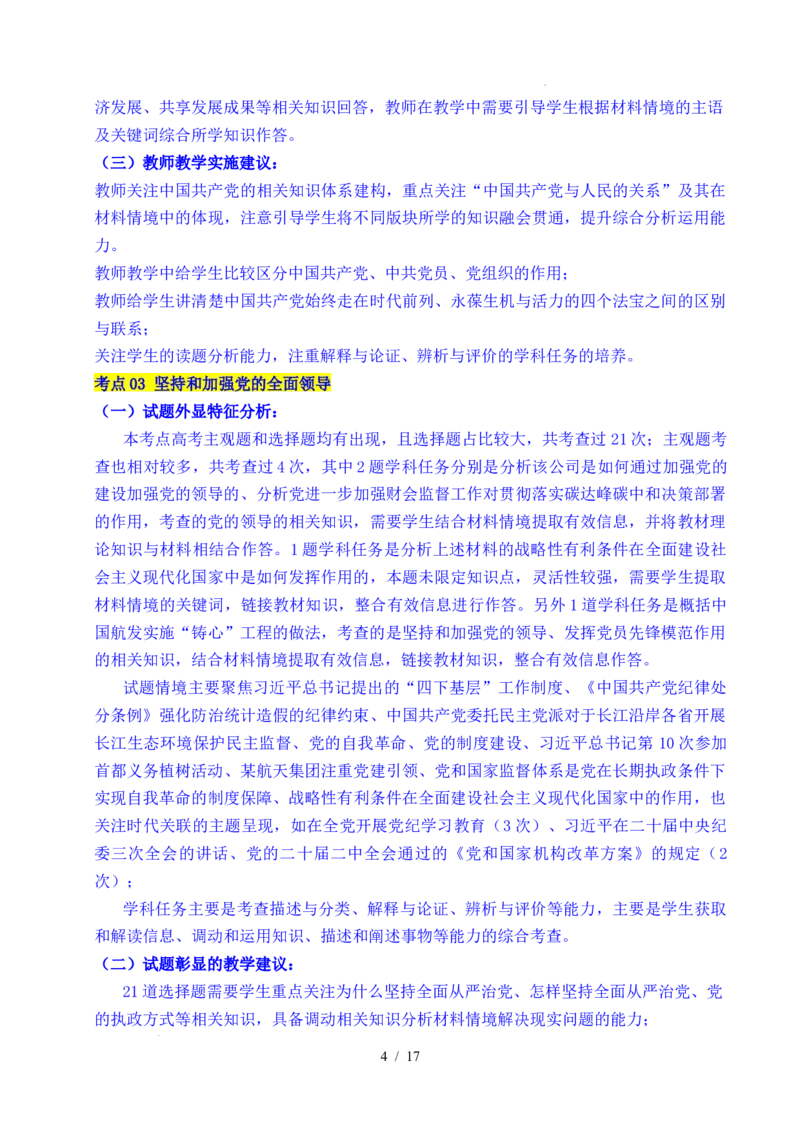 济发展、共享发展成果等相关知识回答，教师在教学中需要引导学生根据材料情境的主语及关键词综合所学知识作答。

（三）教师教学实施建议：

教师关注中国共产党的相关知识体系建构，重点关注“中国共产党与人民的关系”及其在材料情境中的体现，注意引导学生将不同版块所学的知识融会贯通，提升综合分析运用能力。

教师教学中给学生比较区分中国共产党、中共党员、党组织的作用；

教师给学生讲清楚中国共产党始终走在时代前列、永葆生机与活力的四个法宝之间的区别与联系；

关注学生的读题分析能力，注重解释与论证、辨析与评价的学科任务的培养。

考点 03 坚持和加强党的全面领导

（一）试题外显特征分析：

本考点高考主观题和选择题均有出现，且选择题占比较大，共考查过 21 次；主观题考查也相对较多，共考查过 4 次，其中 2 题学科任务分别是分析该公司是如何通过加强党的建设加强党的领导的、分析党进一步加强财会监督工作对贯彻落实碳达峰碳中和决策部署的作用，考查的党的领导的相关知识，需要学生结合材料情境提取有效信息，并将教材理论知识与材料相结合作答。1 题学科任务是分析上述材料的战略性有利条件在全面建设社会主义现代化国家中是如何发挥作用的，本题未限定知识点，灵活性较强，需要学生提取材料情境的关键词，链接教材知识，整合有效信息进行作答。另外 1 道学科任务是概括中国航发实施“铸心”工程的做法，考查的是坚持和加强党的领导、发挥党员先锋模范作用的相关知识，结合材料情境提取有效信息，链接教材知识，整合有效信息作答。

试题情境主要聚焦习近平总书记提出的“四下基层”工作制度、《中国共产党纪律处分条例》强化防治统计造假的纪律约束、中国共产党委托民主党派对于长江沿岸各省开展长江生态环境保护民主监督、党的自我革命、党的制度建设、习近平总书记第 10 次参加首都义务植树活动、某航天集团注重党建引领、党和国家监督体系是党在长期执政条件下实现自我革命的制度保障、战略性有利条件在全面建设社会主义现代化国家中的作用，也关注时代关联的主题呈现，如在全党开展党纪学习教育（3 次）、习近平在二十届中央纪委三次全会的讲话、党的二十届二中全会通过的《党和国家机构改革方案》的规定（2 次）；

学科任务主要是考查描述与分类、解释与论证、辨析与评价等能力，主要是学生获取和解读信息、调动和运用知识、描述和阐述事物等能力的综合考查。

（二）试题彰显的教学建议：

21 道选择题需要学生重点关注为什么坚持全面从严治党、怎样坚持全面从严治党、党的执政方式等相关知识，具备调动相关知识分析材料情境解决现实问题的能力；

4 / 17